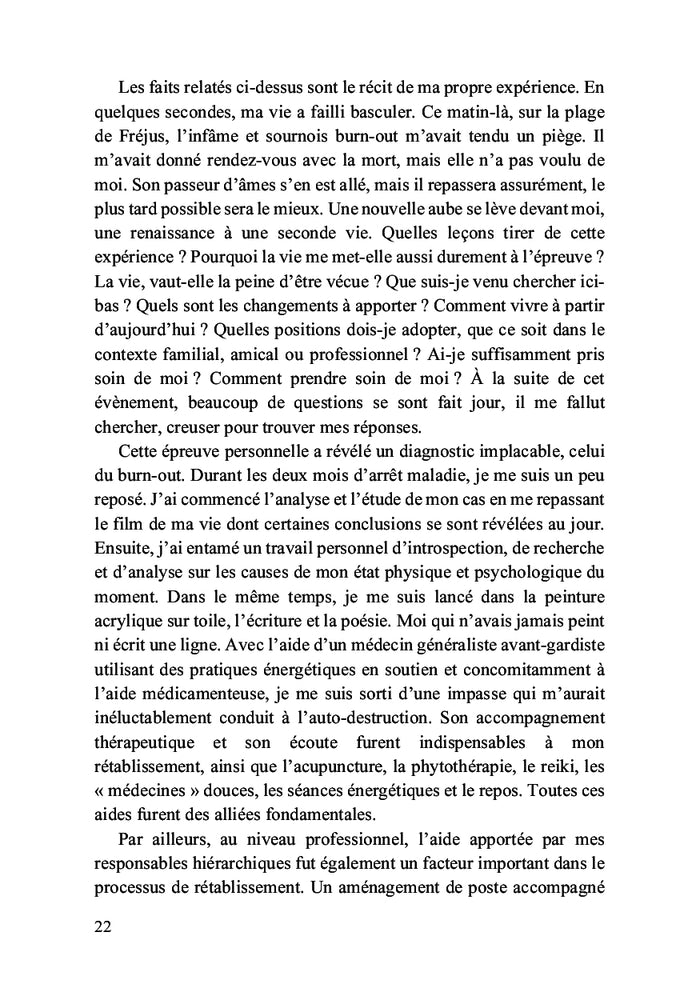 Les faits relatés ci-dessus sont le récit de ma propre expérience. En quelques secondes, ma vie a failli basculer. Ce matin-là, sur la plage de Fréjus, l'infâme et sournois burn-out m'avait tendu un piège. Il m'avait donné rendez-vous avec la mort, mais elle n'a pas voulu de moi. Son passeur d'âmes s'en est allé, mais il repassera assurément, le plus tard possible sera le mieux. Une nouvelle aube se lève devant moi, une renaissance à une seconde vie. Quelles leçons tirer de cette expérience ? Pourquoi la vie me met-elle aussi durement à l'épreuve ? La vie, vaut-elle la peine d'être vécue ? Que suis-je venu chercher ici-bas ? Quels sont les changements à apporter ? Comment vivre à partir d'aujourd'hui ? Quelles positions dois-je adopter, que ce soit dans le contexte familial, amical ou professionnel ? Ai-je suffisamment pris soin de moi ? Comment prendre soin de moi ? À la suite de cet évènement, beaucoup de questions se sont fait jour, il me fallut chercher, creuser pour trouver mes réponses.

Cette épreuve personnelle a révélé un diagnostic implacable, celui du burn-out. Durant les deux mois d'arrêt maladie, je me suis un peu reposé. J'ai commencé l'analyse et l'étude de mon cas en me repassant le film de ma vie dont certaines conclusions se sont révélées au jour. Ensuite, j'ai entamé un travail personnel d'introspection, de recherche et d'analyse sur les causes de mon état physique et psychologique du moment. Dans le même temps, je me suis lancé dans la peinture acrylique sur toile, l'écriture et la poésie. Moi qui n'avais jamais peint ni écrit une ligne. Avec l'aide d'un médecin généraliste avant-gardiste utilisant des pratiques énergétiques en soutien et concomitamment à l'aide médicamenteuse, je me suis sorti d'une impasse qui m'aurait inéluctablement conduit à l'auto-destruction. Son accompagnement thérapeutique et son écoute furent indispensables à mon rétablissement, ainsi que l'acupuncture, la phytothérapie, le reiki, les « médecines » douces, les séances énergétiques et le repos. Toutes ces aides furent des alliées fondamentales.

Par ailleurs, au niveau professionnel, l'aide apportée par mes responsables hiérarchiques fut également un facteur important dans le processus de rétablissement. Un aménagement de poste accompagné

22